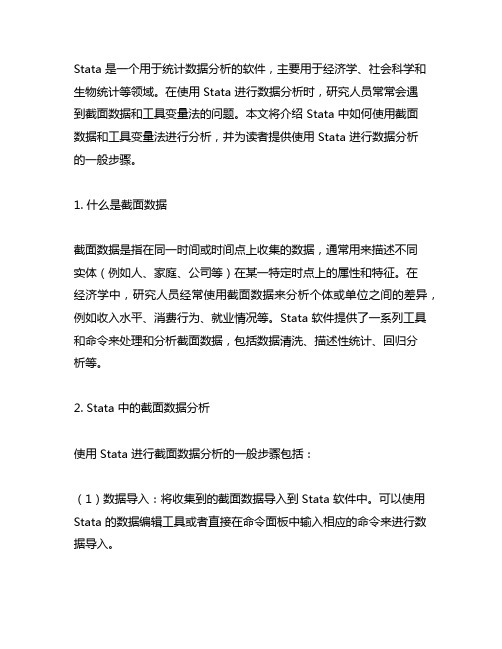 Stata 是一个用于统计数据分析的软件，主要用于经济学、社会科学和生物统计等领域。在使用 Stata 进行数据分析时，研究人员常常会遇到截面数据和工具变量法的问题。本文将介绍 Stata 中如何使用截面数据和工具变量法进行分析，并为读者提供使用 Stata 进行数据分析的一般步骤。

1. 什么是截面数据

截面数据是指在同一时间或时间点上收集的数据，通常用来描述不同实体（例如人、家庭、公司等）在某一特定时点上的属性和特征。在经济学中，研究人员经常使用截面数据来分析个体或单位之间的差异，例如收入水平、消费行为、就业情况等。Stata 软件提供了一系列工具和命令来处理和分析截面数据，包括数据清洗、描述性统计、回归分析等。

2. Stata 中的截面数据分析

使用 Stata 进行截面数据分析的一般步骤包括：

（1）数据导入：将收集到的截面数据导入到 Stata 软件中。可以使用 Stata 的数据编辑工具或者直接在命令面板中输入相应的命令来进行数据导入。